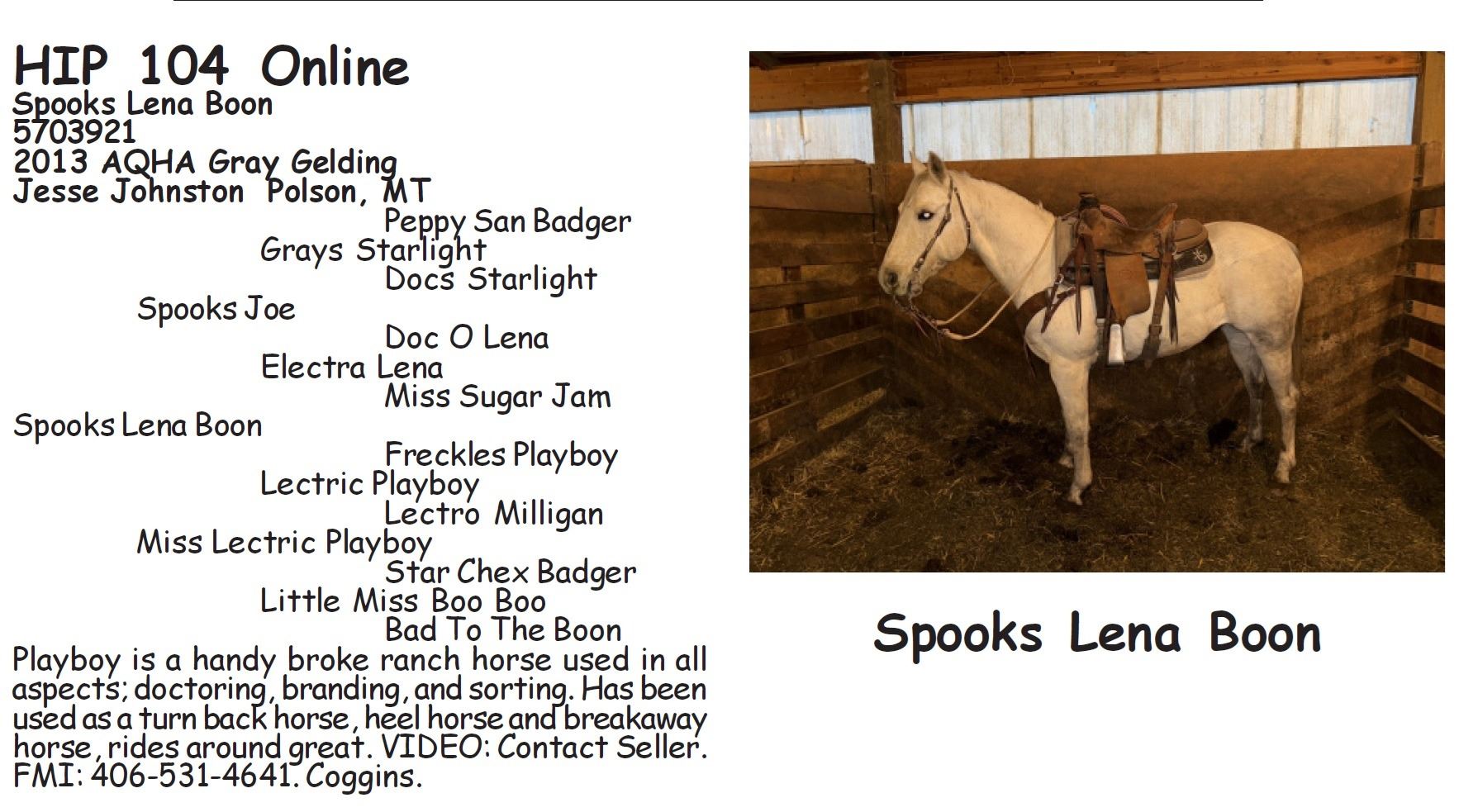 HIP 104 Online
Spooks Lena Boon
5703921
2013 AQHA Gray Gelding
Jesse Johnston Polson, MT

Peppy San Badger
Grays Starlight
Docs Starlight
Spooks Joe
Doc O Lena
Electra Lena
Miss Sugar Jam
Spooks Lena Boon
Freckles Playboy
Lectric Playboy
Lectro Milligan
Miss Lectric Playboy
Star Chex Badger
Little Miss Boo Boo
Bad To The Boon

Playboy is a handy broke ranch horse used in all aspects; doctoring, branding, and sorting. Has been used as a turn back horse, heel horse and breakaway horse, rides around great. VIDEO: Contact Seller. FMI: 406-531-4641. Coggins.

Spooks Lena Boon